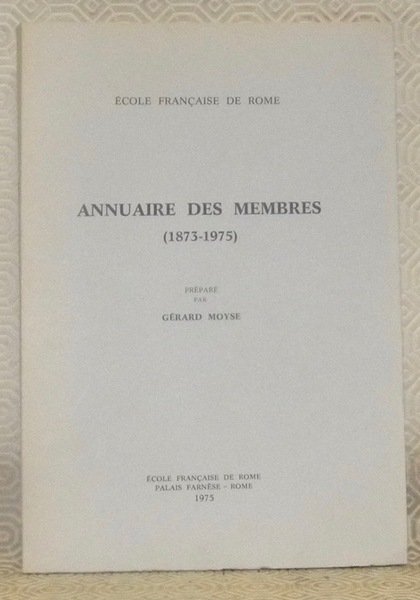 ÉCOLE FRANÇAISE DE ROME

ANNUAIRE DES MEMBRES
(1873-1975)

PRÉPARÉ
PAR
GÉRARD MOYSE

ÉCOLE FRANÇAISE DE ROME
PALAIS FARNÈSE - ROME
1975